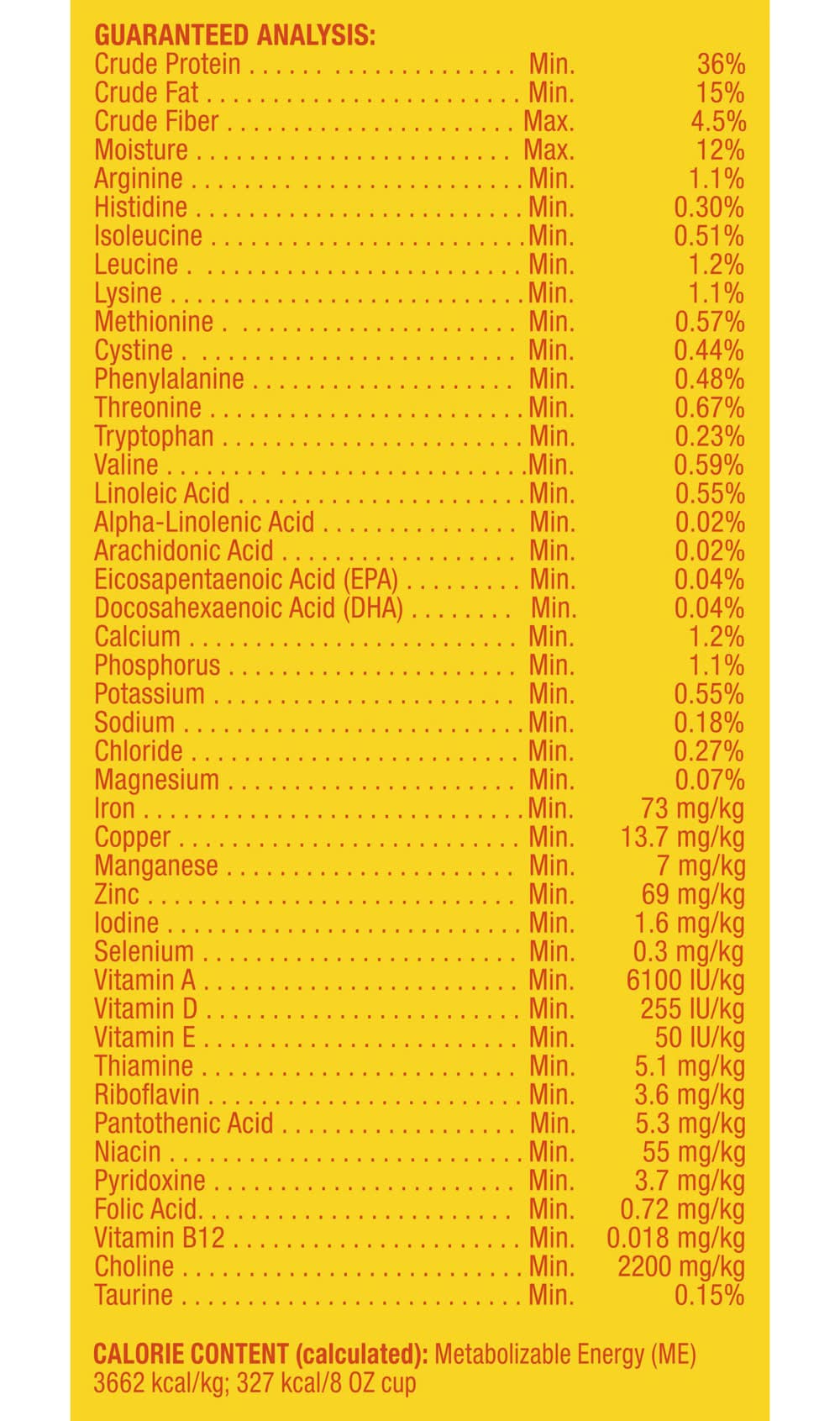 GUARANTEED ANALYSIS:

| | | |
|---|---|---|
| Crude Protein | Min. | 36% |
| Crude Fat | Min. | 15% |
| Crude Fiber | Max. | 4.5% |
| Moisture | Max. | 12% |
| Arginine | Min. | 1.1% |
| Histidine | Min. | 0.30% |
| Isoleucine | Min. | 0.51% |
| Leucine | Min. | 1.2% |
| Lysine | Min. | 1.1% |
| Methionine | Min. | 0.57% |
| Cystine | Min. | 0.44% |
| Phenylalanine | Min. | 0.48% |
| Threonine | Min. | 0.67% |
| Tryptophan | Min. | 0.23% |
| Valine | Min. | 0.59% |
| Linoleic Acid | Min. | 0.55% |
| Alpha-Linolenic Acid | Min. | 0.02% |
| Arachidonic Acid | Min. | 0.02% |
| Eicosapentaenoic Acid (EPA) | Min. | 0.04% |
| Docosahexaenoic Acid (DHA) | Min. | 0.04% |
| Calcium | Min. | 1.2% |
| Phosphorus | Min. | 1.1% |
| Potassium | Min. | 0.55% |
| Sodium | Min. | 0.18% |
| Chloride | Min. | 0.27% |
| Magnesium | Min. | 0.07% |
| Iron | Min. | 73 mg/kg |
| Copper | Min. | 13.7 mg/kg |
| Manganese | Min. | 7 mg/kg |
| Zinc | Min. | 69 mg/kg |
| Iodine | Min. | 1.6 mg/kg |
| Selenium | Min. | 0.3 mg/kg |
| Vitamin A | Min. | 6100 IU/kg |
| Vitamin D | Min. | 255 IU/kg |
| Vitamin E | Min. | 50 IU/kg |
| Thiamine | Min. | 5.1 mg/kg |
| Riboflavin | Min. | 3.6 mg/kg |
| Pantothenic Acid | Min. | 5.3 mg/kg |
| Niacin | Min. | 55 mg/kg |
| Pyridoxine | Min. | 3.7 mg/kg |
| Folic Acid | Min. | 0.72 mg/kg |
| Vitamin B12 | Min. | 0.018 mg/kg |
| Choline | Min. | 2200 mg/kg |
| Taurine | Min. | 0.15% |

CALORIE CONTENT (calculated): Metabolizable Energy (ME) 3662 kcal/kg; 327 kcal/8 OZ cup